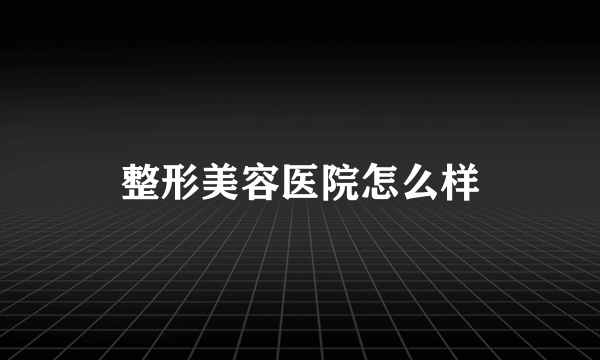 整形美容医院怎么样